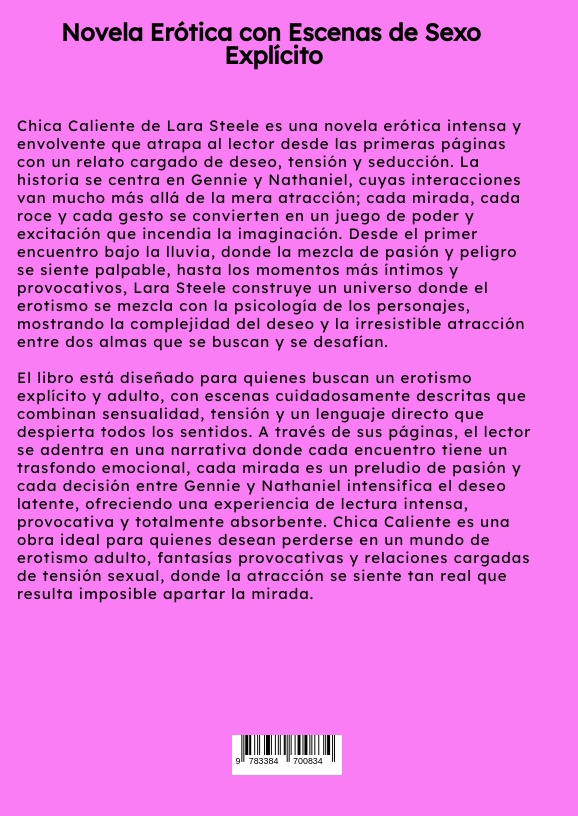 Novela Erótica con Escenas de Sexo Explícito

Chica Caliente de Lara Steele es una novela erótica intensa y envolvente que atrapa al lector desde las primeras páginas con un relato cargado de deseo, tensión y seducción. La historia se centra en Gennie y Nathaniel, cuyas interacciones van mucho más allá de la mera atracción; cada mirada, cada roce y cada gesto se convierten en un juego de poder y excitación que incendia la imaginación. Desde el primer encuentro bajo la lluvia, donde la mezcla de pasión y peligro se siente palpable, hasta los momentos más íntimos y provocativos, Lara Steele construye un universo donde el erotismo se mezcla con la psicología de los personajes, mostrando la complejidad del deseo y la irresistible atracción entre dos almas que se buscan y se desafían.

El libro está diseñado para quienes buscan un erotismo explícito y adulto, con escenas cuidadosamente descritas que combinan sensualidad, tensión y un lenguaje directo que despierta todos los sentidos. A través de sus páginas, el lector se adentra en una narrativa donde cada encuentro tiene un trasfondo emocional, cada mirada es un preludio de pasión y cada decisión entre Gennie y Nathaniel intensifica el deseo latente, ofreciendo una experiencia de lectura intensa, provocativa y totalmente absorbente. Chica Caliente es una obra ideal para quienes desean perderse en un mundo de erotismo adulto, fantasías provocativas y relaciones cargadas de tensión sexual, donde la atracción se siente tan real que resulta imposible apartar la mirada.

9 783384 700834